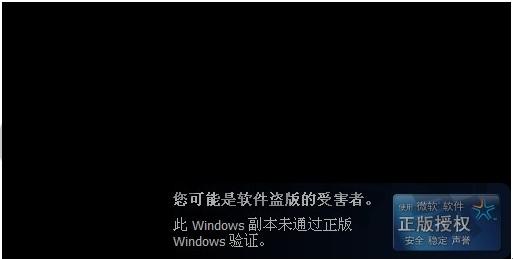 您可能是软件盗版的受害者。

此 Windows 副本未通过正版 Windows 验证。

使用 微软 软件
正版授权
安全 稳定 声誉